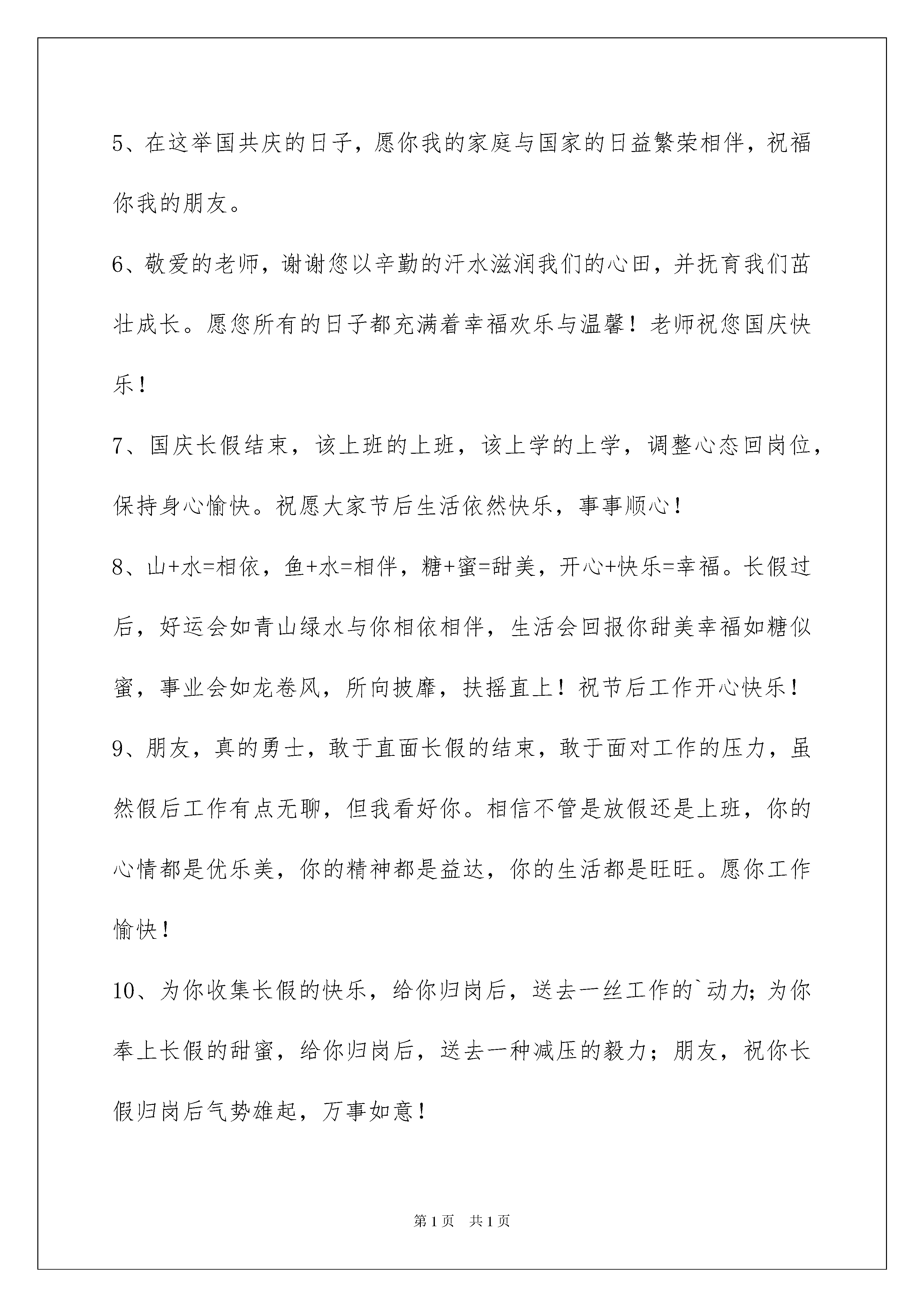 5、在这举国共庆的日子，愿你我的家庭与国家的日益繁荣相伴，祝福你我的朋友。

6、敬爱的老师，谢谢您以辛勤的汗水滋润我们的心田，并抚育我们茁壮成长。愿您所有的日子都充满着幸福欢乐与温馨！老师祝您国庆快乐！

7、国庆长假结束，该上班的上班，该上学的上学，调整心态回岗位，保持身心愉快。祝愿大家节后生活依然快乐，事事顺心！

8、山+水=相依，鱼+水=相伴，糖+蜜=甜美，开心+快乐=幸福。长假过后，好运会如青山绿水与你相依相伴，生活会回报你甜美幸福如糖似蜜，事业会如龙卷风，所向披靡，扶摇直上！祝节后工作开心快乐！

9、朋友，真的勇士，敢于直面长假的结束，敢于面对工作的压力，虽然假后工作有点无聊，但我看好你。相信不管是放假还是上班，你的心情都是优乐美，你的精神都是益达，你的生活都是旺旺。愿你工作愉快！

10、为你收集长假的快乐，给你归岗后，送去一丝工作的`动力;为你奉上长假的甜蜜，给你归岗后，送去一种减压的毅力；朋友，祝你长假归岗后气势雄起，万事如意！

第1页　共1页